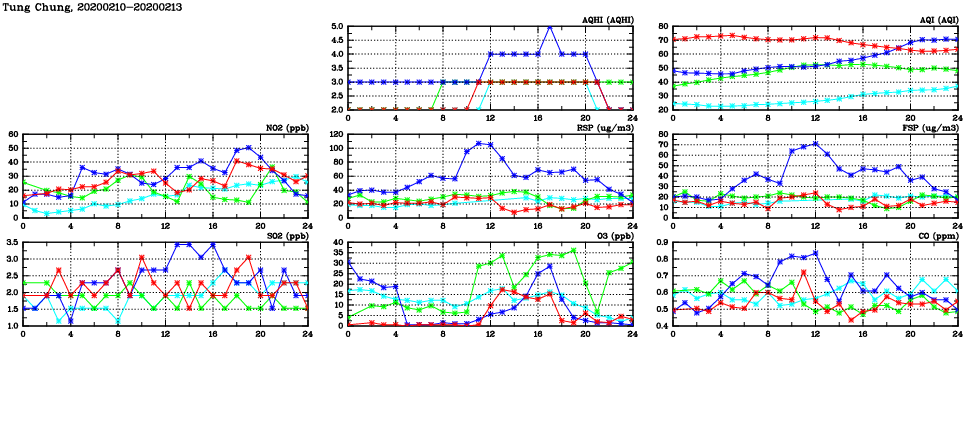 Tung Chung, 20200210-20200213

AQHI (AQHI)
5.0
4.5
4.0
3.5
3.0
2.5
2.0
0 4 8 12 16 20 24

AQI (AQI)
80
70
60
50
40
30
20
0 4 8 12 16 20 24

NO2 (ppb)
60
50
40
30
20
10
0
0 4 8 12 16 20 24

RSP (ug/m3)
120
100
80
60
40
20
0
0 4 8 12 16 20 24

FSP (ug/m3)
80
70
60
50
40
30
20
10
0
0 4 8 12 16 20 24

SO2 (ppb)
3.5
3.0
2.5
2.0
1.5
1.0
0 4 8 12 16 20 24

O3 (ppb)
40
35
30
25
20
15
10
5
0
0 4 8 12 16 20 24

CO (ppm)
0.9
0.8
0.7
0.6
0.5
0.4
0 4 8 12 16 20 24